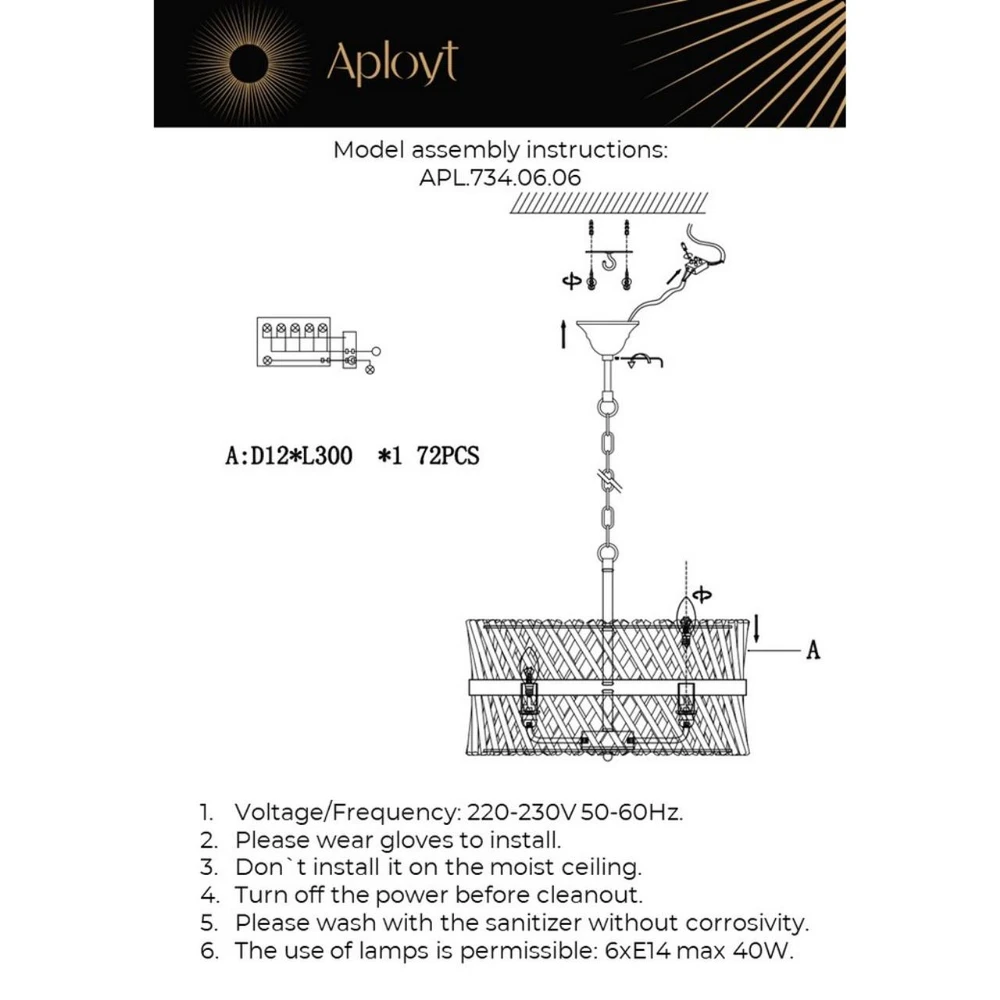 Aployt

Model assembly instructions:
APL.734.06.06

A:D12*L300 *1 72PCS

A

1. Voltage/Frequency: 220-230V 50-60Hz.
2. Please wear gloves to install.
3. Don`t install it on the moist ceiling.
4. Turn off the power before cleanout.
5. Please wash with the sanitizer without corrosivity.
6. The use of lamps is permissible: 6xE14 max 40W.